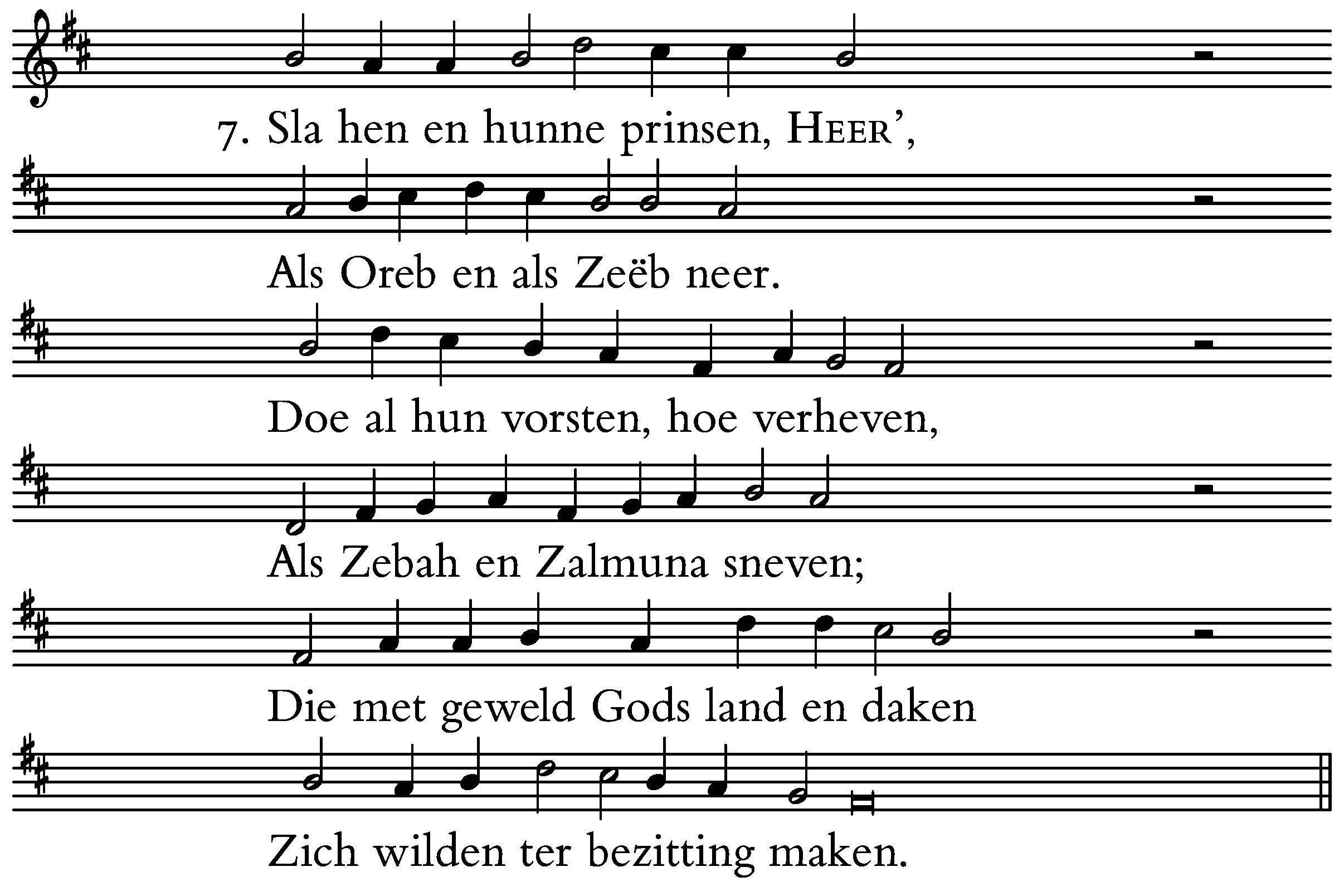 7. Sla hen en hunne prinsen, HEER',

Als Oreb en als Zeëb neer.

Doe al hun vorsten, hoe verheven,

Als Zebah en Zalmuna sneven;

Die met geweld Gods land en daken

Zich wilden ter bezitting maken.